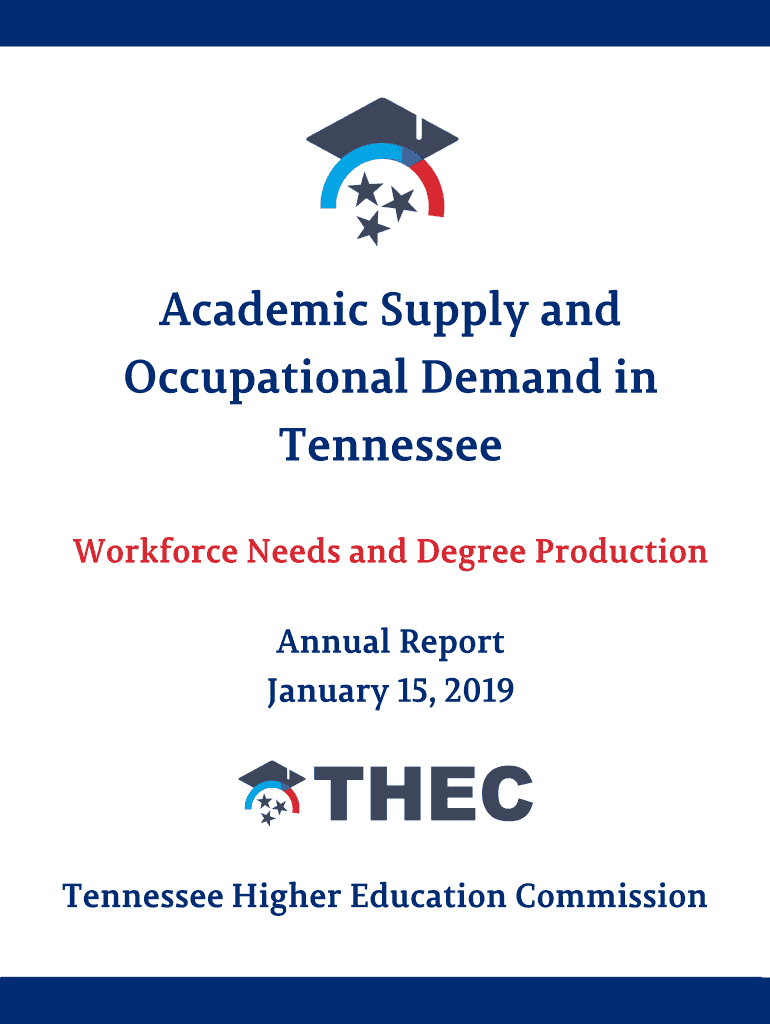 Academic Supply and Occupational Demand in Tennessee

Workforce Needs and Degree Production

Annual Report
January 15, 2019

THEC

Tennessee Higher Education Commission